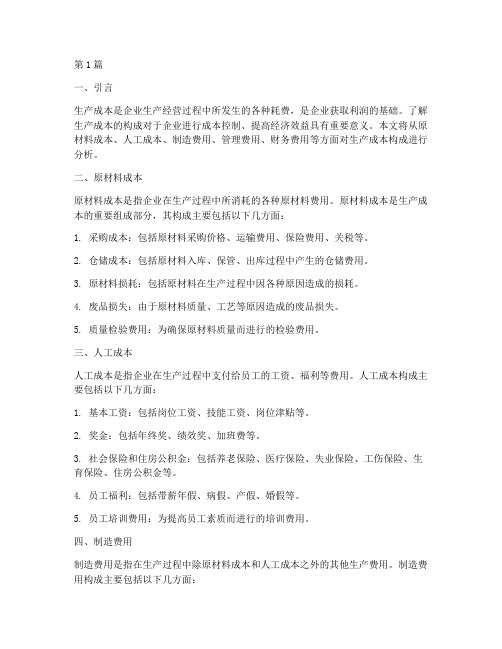 第1篇

一、引言

生产成本是企业生产经营过程中所发生的各种耗费，是企业获取利润的基础。了解生产成本的构成对于企业进行成本控制、提高经济效益具有重要意义。本文将从原材料成本、人工成本、制造费用、管理费用、财务费用等方面对生产成本构成进行分析。

二、原材料成本

原材料成本是指企业在生产过程中所消耗的各种原材料费用。原材料成本是生产成本的重要组成部分，其构成主要包括以下几方面：

1. 采购成本：包括原材料采购价格、运输费用、保险费用、关税等。

2. 仓储成本：包括原材料入库、保管、出库过程中产生的仓储费用。

3. 原材料损耗：包括原材料在生产过程中因各种原因造成的损耗。

4. 废品损失：由于原材料质量、工艺等原因造成的废品损失。

5. 质量检验费用：为确保原材料质量而进行的检验费用。

三、人工成本

人工成本是指企业在生产过程中支付给员工的工资、福利等费用。人工成本构成主要包括以下几方面：

1. 基本工资：包括岗位工资、技能工资、岗位津贴等。

2. 奖金：包括年终奖、绩效奖、加班费等。

3. 社会保险和住房公积金：包括养老保险、医疗保险、失业保险、工伤保险、生育保险、住房公积金等。

4. 员工福利：包括带薪年假、病假、产假、婚假等。

5. 员工培训费用：为提高员工素质而进行的培训费用。

四、制造费用

制造费用是指在生产过程中除原材料成本和人工成本之外的其他生产费用。制造费用构成主要包括以下几方面：